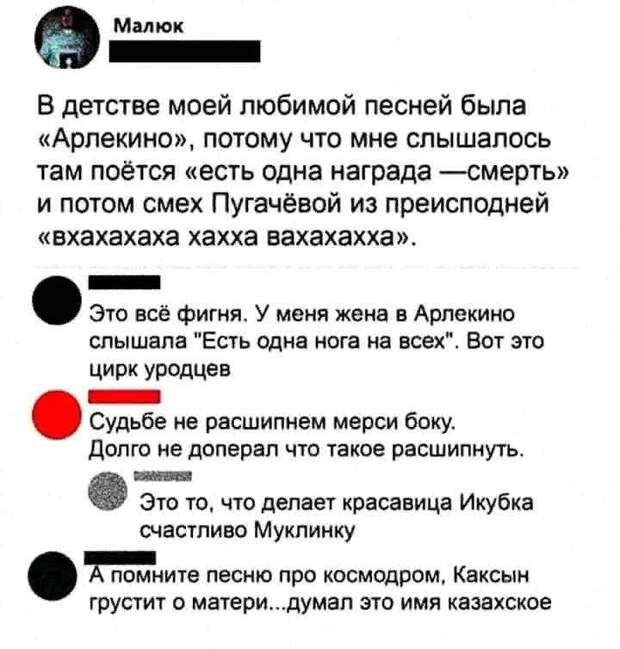 Малюк

В детстве моей любимой песней была «Арлекино», потому что мне слышалось там поётся «есть одна награда —смерть» и потом смех Пугачёвой из преисподней «вхахахаха хахха вахахахха».

Это всё фигня. У меня жена в Арлекино слышала "Есть одна нога на всех". Вот это цирк уродцев

Судьбе не расшипнем мерси боку.
Долго не доперал что такое расшипнуть.

Это то, что делает красавица Икубка счастливо Муклинку

А помните песню про космодром, Каксын грустит о матери...думал это имя казахское